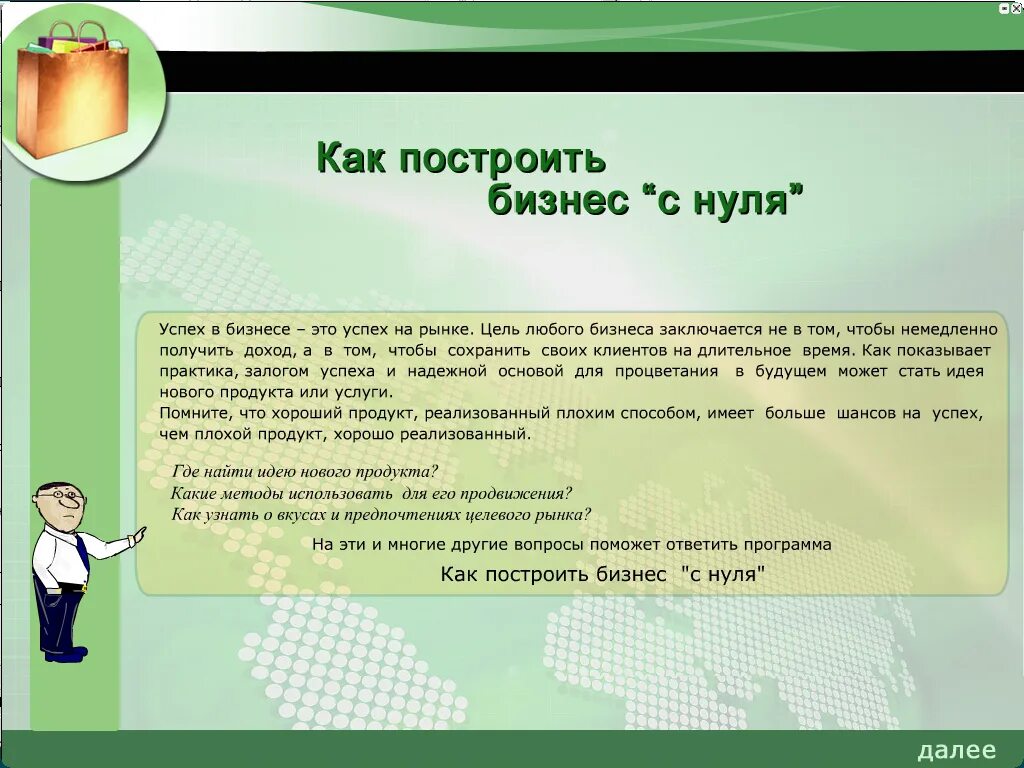 Как построить
бизнес “с нуля”

Успех в бизнесе – это успех на рынке. Цель любого бизнеса заключается не в том, чтобы немедленно получить доход, а в том, чтобы сохранить своих клиентов на длительное время. Как показывает практика, залогом успеха и надежной основой для процветания в будущем может стать идея нового продукта или услуги.
Помните, что хороший продукт, реализованный плохим способом, имеет больше шансов на успех, чем плохой продукт, хорошо реализованный.

Где найти идею нового продукта?
Какие методы использовать для его продвижения?
Как узнать о вкусах и предпочтениях целевого рынка?

На эти и многие другие вопросы поможет ответить программа

Как построить бизнес "с нуля"

далее